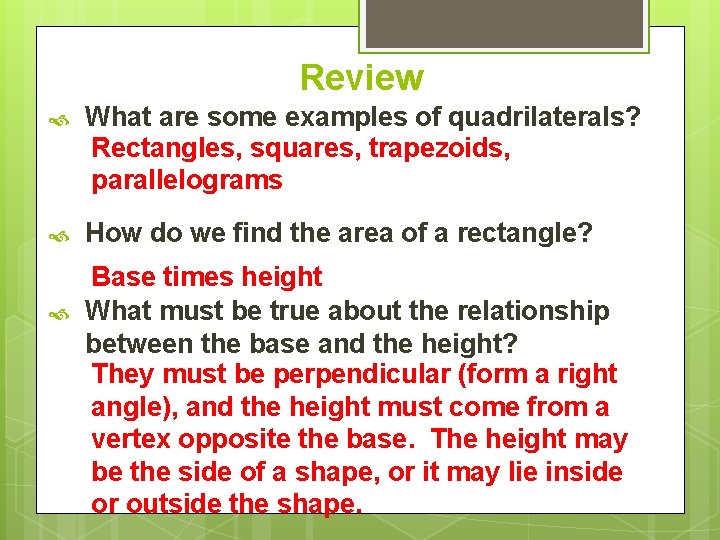 Review

What are some examples of quadrilaterals?
Rectangles, squares, trapezoids, parallelograms

How do we find the area of a rectangle?

Base times height

What must be true about the relationship between the base and the height?
They must be perpendicular (form a right angle), and the height must come from a vertex opposite the base. The height may be the side of a shape, or it may lie inside or outside the shape.